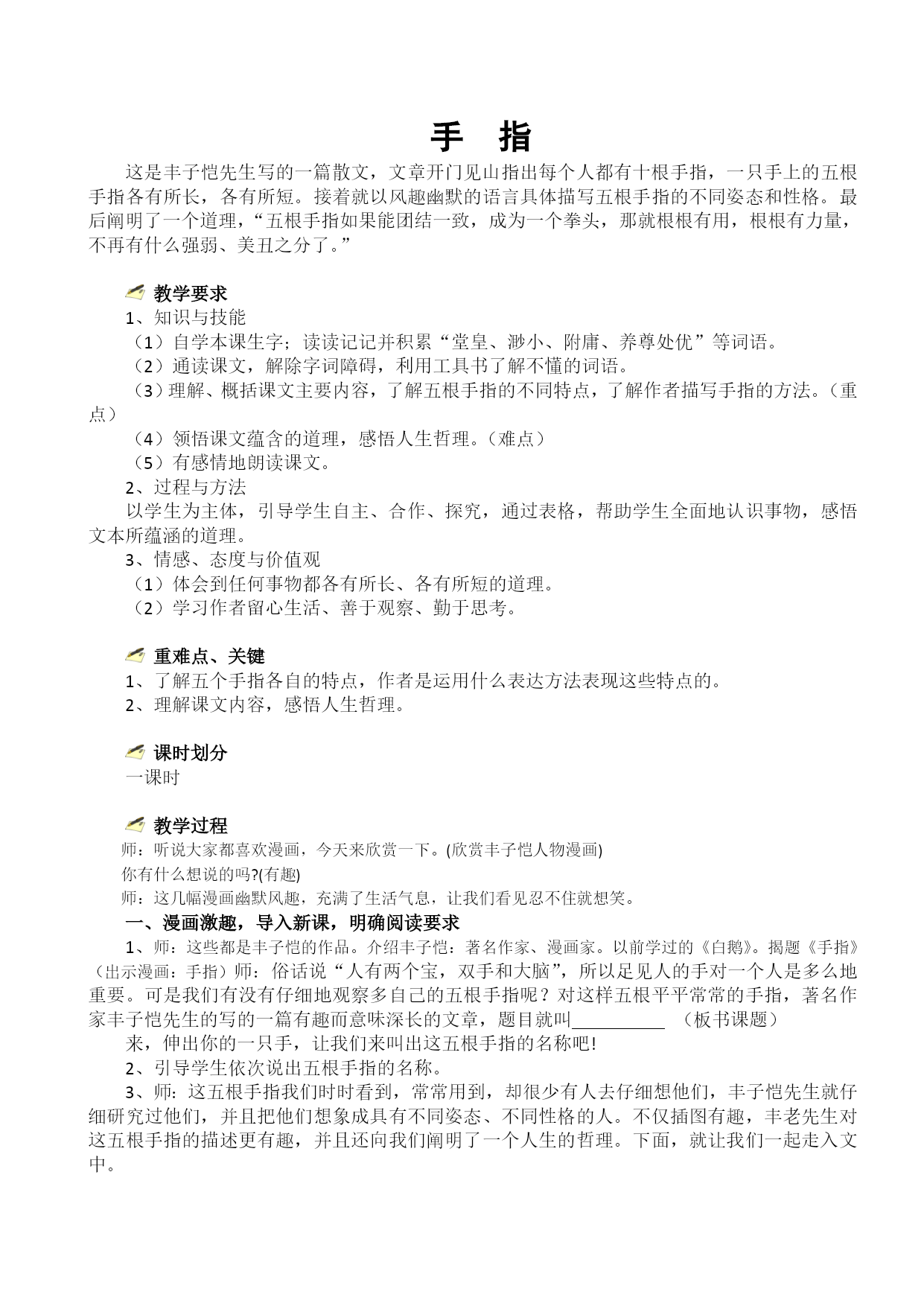 手 指

这是丰子恺先生写的一篇散文，文章开门见山指出每个人都有十根手指，一只手上的五根手指各有所长，各有所短。接着就以风趣幽默的语言具体描写五根手指的不同姿态和性格。最后阐明了一个道理，“五根手指如果能团结一致，成为一个拳头，那就根根有用，根根有力量，不再有什么强弱、美丑之分了。”

教学要求

1、知识与技能

（1）自学本课生字；读读记记并积累“堂皇、渺小、附庸、养尊处优”等词语。

（2）通读课文，解除字词障碍，利用工具书了解不懂的词语。

（3）理解、概括课文主要内容，了解五根手指的不同特点，了解作者描写手指的方法。（重点）

（4）领悟课文蕴含的道理，感悟人生哲理。（难点）

（5）有感情地朗读课文。

2、过程与方法

以学生为主体，引导学生自主、合作、探究，通过表格，帮助学生全面地认识事物，感悟文本所蕴涵的道理。

3、情感、态度与价值观

（1）体会到任何事物都各有所长、各有所短的道理。

（2）学习作者留心生活、善于观察、勤于思考。

重难点、关键

1、了解五个手指各自的特点，作者是运用什么表达方法表现这些特点的。

2、理解课文内容，感悟人生哲理。

课时划分

一课时

教学过程

师：听说大家都喜欢漫画，今天来欣赏一下。(欣赏丰子恺人物漫画)

你有什么想说的吗?(有趣)

师：这几幅漫画幽默风趣，充满了生活气息，让我们看见忍不住就想笑。

一、漫画激趣，导入新课，明确阅读要求

1、师：这些都是丰子恺的作品。介绍丰子恺：著名作家、漫画家。以前学过的《白鹅》。揭题《手指》（出示漫画：手指）师：俗话说“人有两个宝，双手和大脑”，所以足见人的手对一个人是多么地重要。可是我们有没有仔细地观察多自己的五根手指呢？对这样五根平平常常的手指，著名作家丰子恺先生的写的一篇有趣而意味深长的文章，题目就叫__________ （板书课题）

来，伸出你的一只手，让我们来叫出这五根手指的名称吧!

2、引导学生依次说出五根手指的名称。

3、师：这五根手指我们时时看到，常常用到，却很少有人去仔细想他们，丰子恺先生就仔细研究过他们，并且把他们想象成具有不同姿态、不同性格的人。不仅插图有趣，丰老先生对这五根手指的描述更有趣，并且还向我们阐明了一个人生的哲理。下面，就让我们一起走入文中。